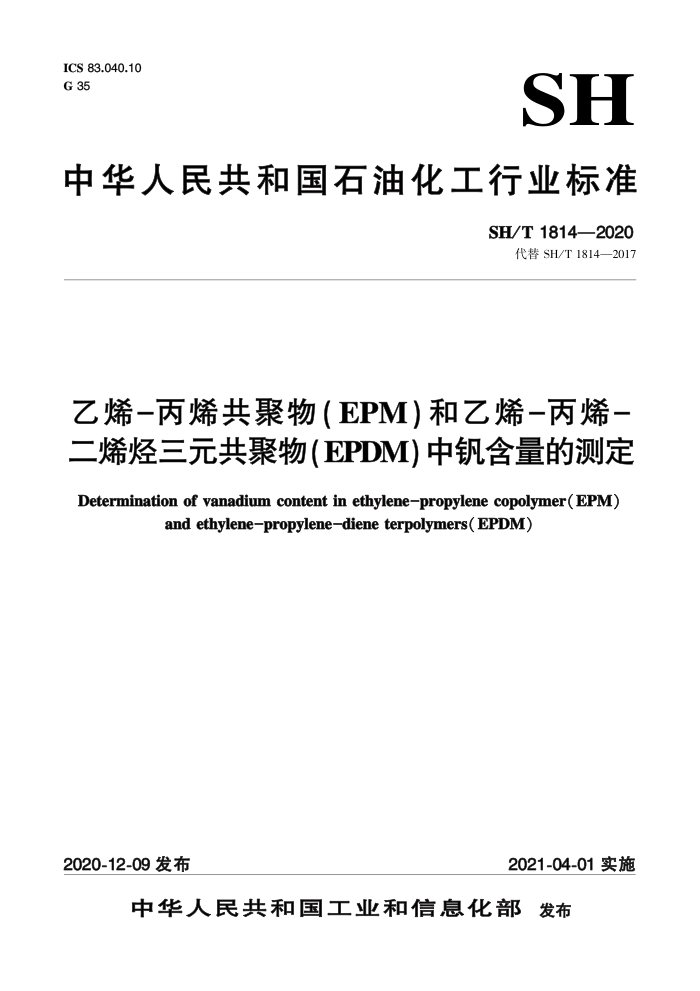 ICS 83.040.10
G 35

SH

中华人民共和国石油化工行业标准

SH/T 1814—2020
代替 SH/T 1814—2017

乙烯-丙烯共聚物(EPM)和乙烯-丙烯-二烯烃三元共聚物(EPDM)中钒含量的测定

Determination of vanadium content in ethylene-propylene copolymer(EPM) and ethylene-propylene-diene terpolymers(EPDM)

2020-12-09 发布

2021-04-01 实施

中华人民共和国工业和信息化部 发布